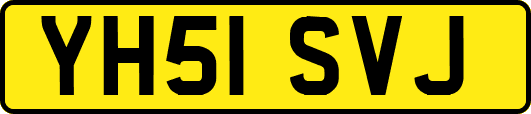 YH51 SVJ